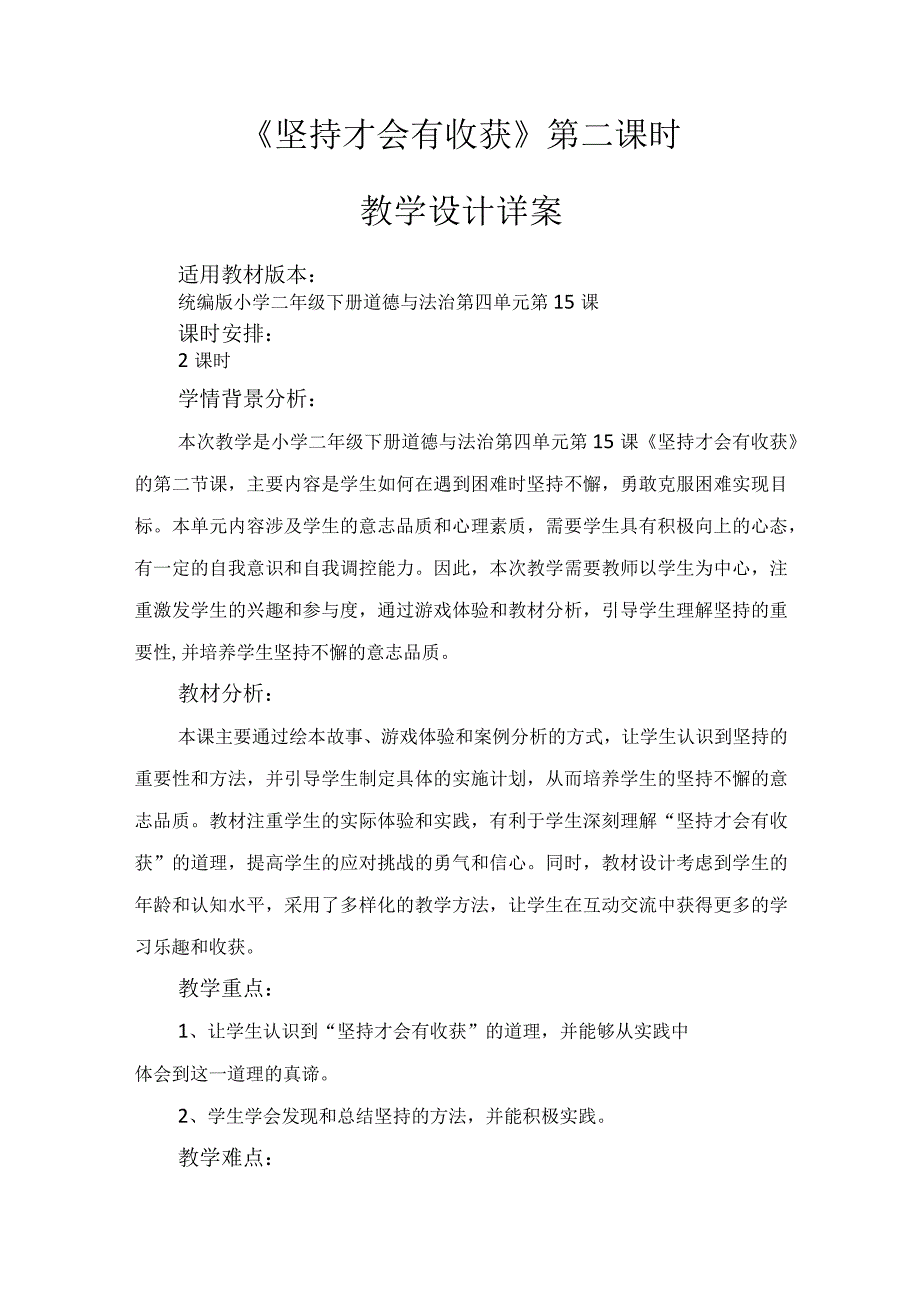 《坚持才会有收获》第二课时

教学设计详案

适用教材版本：
统编版小学二年级下册道德与法治第四单元第15课
课时安排：
2课时

学情背景分析：

本次教学是小学二年级下册道德与法治第四单元第15课《坚持才会有收获》的第二节课，主要内容是学生如何在遇到困难时坚持不懈，勇敢克服困难实现目标。本单元内容涉及学生的意志品质和心理素质，需要学生具有积极向上的心态，有一定的自我意识和自我调控能力。因此，本次教学需要教师以学生为中心，注重激发学生的兴趣和参与度，通过游戏体验和教材分析，引导学生理解坚持的重要性,并培养学生坚持不懈的意志品质。

教材分析：

本课主要通过绘本故事、游戏体验和案例分析的方式，让学生认识到坚持的重要性和方法，并引导学生制定具体的实施计划，从而培养学生的坚持不懈的意志品质。教材注重学生的实际体验和实践，有利于学生深刻理解“坚持才会有收获”的道理，提高学生的应对挑战的勇气和信心。同时，教材设计考虑到学生的年龄和认知水平，采用了多样化的教学方法，让学生在互动交流中获得更多的学习乐趣和收获。

教学重点：

1、让学生认识到“坚持才会有收获”的道理，并能够从实践中体会到这一道理的真谛。

2、学生学会发现和总结坚持的方法，并能积极实践。

教学难点：